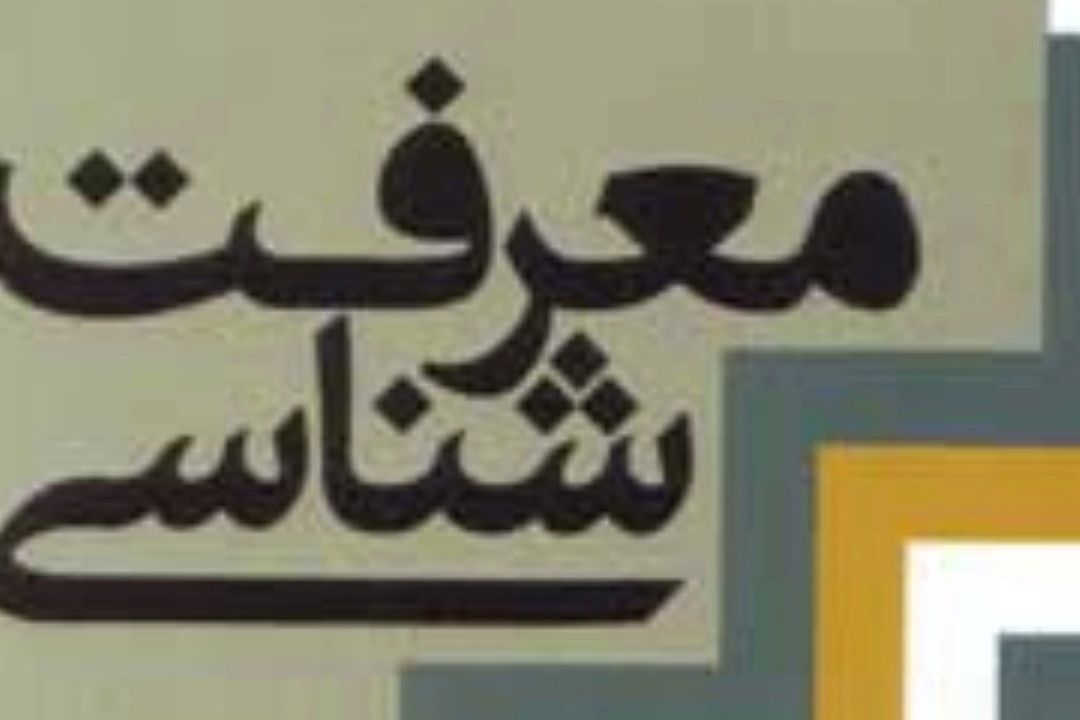 معرفت
شناسی